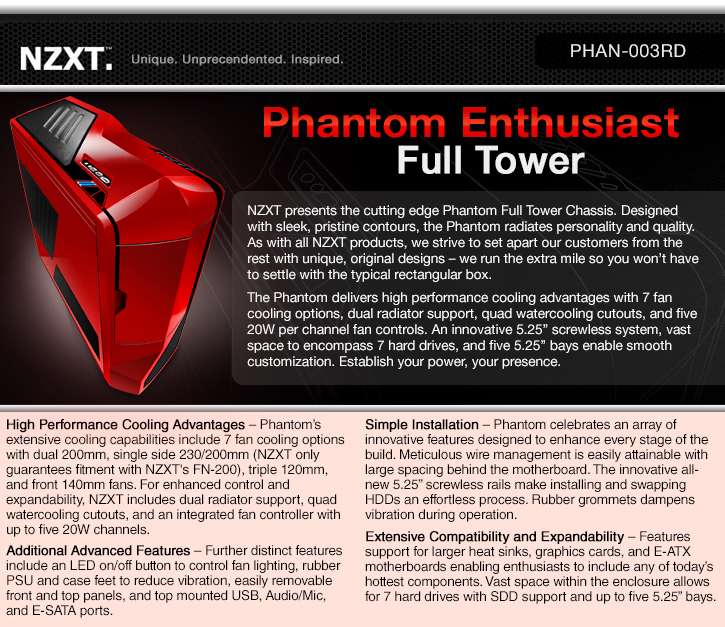 NZXT. Unique. Unprecendented. Inspired.

PHAN-003RD

Phantom Enthusiast
Full Tower

NZXT presents the cutting edge Phantom Full Tower Chassis. Designed with sleek, pristine contours, the Phantom radiates personality and quality. As with all NZXT products, we strive to set apart our customers from the rest with unique, original designs – we run the extra mile so you won't have to settle with the typical rectangular box.

The Phantom delivers high performance cooling advantages with 7 fan cooling options, dual radiator support, quad watercooling cutouts, and five 20W per channel fan controls. An innovative 5.25" screwless system, vast space to encompass 7 hard drives, and five 5.25" bays enable smooth customization. Establish your power, your presence.

High Performance Cooling Advantages – Phantom's extensive cooling capabilities include 7 fan cooling options with dual 200mm, single side 230/200mm (NZXT only guarantees fitment with NZXT's FN-200), triple 120mm, and front 140mm fans. For enhanced control and expandability, NZXT includes dual radiator support, quad watercooling cutouts, and an integrated fan controller with up to five 20W channels.

Additional Advanced Features – Further distinct features include an LED on/off button to control fan lighting, rubber PSU and case feet to reduce vibration, easily removable front and top panels, and top mounted USB, Audio/Mic, and E-SATA ports.

Simple Installation – Phantom celebrates an array of innovative features designed to enhance every stage of the build. Meticulous wire management is easily attainable with large spacing behind the motherboard. The innovative all-new 5.25" screwless rails make installing and swapping HDDs an effortless process. Rubber grommets dampens vibration during operation.

Extensive Compatibility and Expandability – Features support for larger heat sinks, graphics cards, and E-ATX motherboards enabling enthusiasts to include any of today's hottest components. Vast space within the enclosure allows for 7 hard drives with SDD support and up to five 5.25" bays.